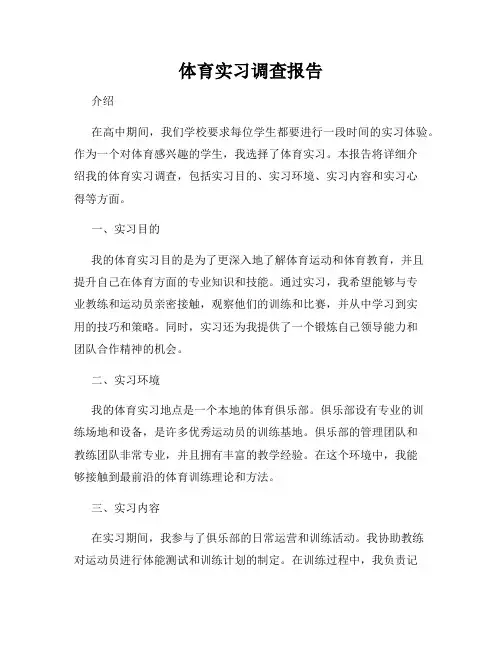 体育实习调查报告

介绍

在高中期间，我们学校要求每位学生都要进行一段时间的实习体验。作为一个对体育感兴趣的学生，我选择了体育实习。本报告将详细介绍我的体育实习调查，包括实习目的、实习环境、实习内容和实习心得等方面。

一、实习目的

我的体育实习目的是为了更深入地了解体育运动和体育教育，并且提升自己在体育方面的专业知识和技能。通过实习，我希望能够与专业教练和运动员亲密接触，观察他们的训练和比赛，并从中学习到实用的技巧和策略。同时，实习还为我提供了一个锻炼自己领导能力和团队合作精神的机会。

二、实习环境

我的体育实习地点是一个本地的体育俱乐部。俱乐部设有专业的训练场地和设备，是许多优秀运动员的训练基地。俱乐部的管理团队和教练团队非常专业，并且拥有丰富的教学经验。在这个环境中，我能够接触到最前沿的体育训练理论和方法。

三、实习内容

在实习期间，我参与了俱乐部的日常运营和训练活动。我协助教练对运动员进行体能测试和训练计划的制定。在训练过程中，我负责记